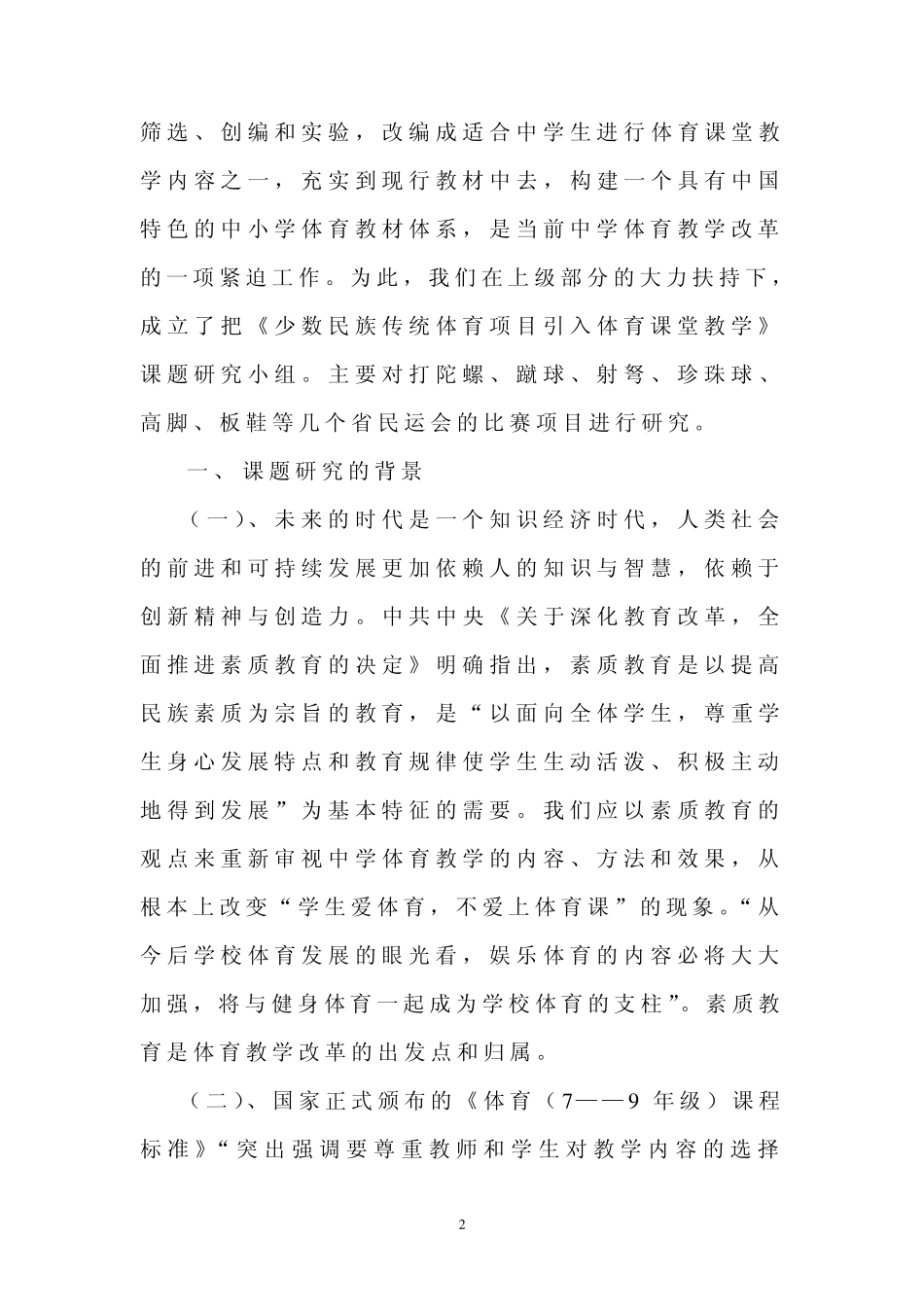 筛选、创编和实验，改编成适合中学生进行体育课堂教学内容之一，充实到现行教材中去，构建一个具有中国特色的中小学体育教材体系，是当前中学体育教学改革的一项紧迫工作。为此，我们在上级部分的大力扶持下，成立了把《少数民族传统体育项目引入体育课堂教学》课题研究小组。主要对打陀螺、蹴球、射弩、珍珠球、高脚、板鞋等几个省民运会的比赛项目进行研究。

一、课题研究的背景

（一）、未来的时代是一个知识经济时代，人类社会的前进和可持续发展更加依赖人的知识与智慧，依赖于创新精神与创造力。中共中央《关于深化教育改革，全面推进素质教育的决定》明确指出，素质教育是以提高民族素质为宗旨的教育，是“以面向全体学生，尊重学生身心发展特点和教育规律使学生生动活泼、积极主动地得到发展”为基本特征的需要。我们应以素质教育的观点来重新审视中学体育教学的内容、方法和效果，从根本上改变“学生爱体育，不爱上体育课”的现象。“从今后学校体育发展的眼光看，娱乐体育的内容必将大大加强，将与健身体育一起成为学校体育的支柱”。素质教育是体育教学改革的出发点和归属。

（二）、国家正式颁布的《体育（7——9 年级）课程标准》“突出强调要尊重教师和学生对教学内容的选择

2